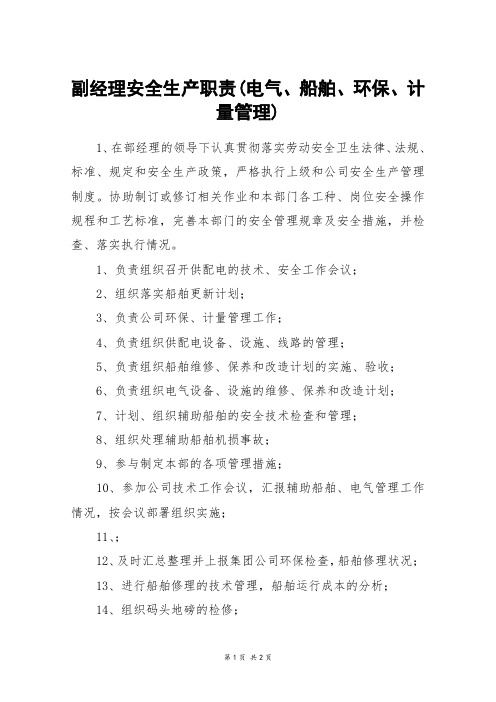 副经理安全生产职责(电气、船舶、环保、计量管理)

1、在部经理的领导下认真贯彻落实劳动安全卫生法律、法规、标准、规定和安全生产政策，严格执行上级和公司安全生产管理制度。协助制订或修订相关作业和本部门各工种、岗位安全操作规程和工艺标准，完善本部门的安全管理规章及安全措施，并检查、落实执行情况。

1、负责组织召开供配电的技术、安全工作会议；

2、组织落实船舶更新计划；

3、负责公司环保、计量管理工作；

4、负责组织供配电设备、设施、线路的管理；

5、负责组织船舶维修、保养和改造计划的实施、验收；

6、负责组织电气设备、设施的维修、保养和改造计划；

7、计划、组织辅助船舶的安全技术检查和管理；

8、组织处理辅助船舶机损事故；

9、参与制定本部的各项管理措施；

10、参加公司技术工作会议，汇报辅助船舶、电气管理工作情况，按会议部署组织实施；

11、;

12、及时汇总整理并上报集团公司环保检查，船舶修理状况；

13、进行船舶修理的技术管理，船舶运行成本的分析；

14、组织码头地磅的检修；

第 1 页 共 2 页